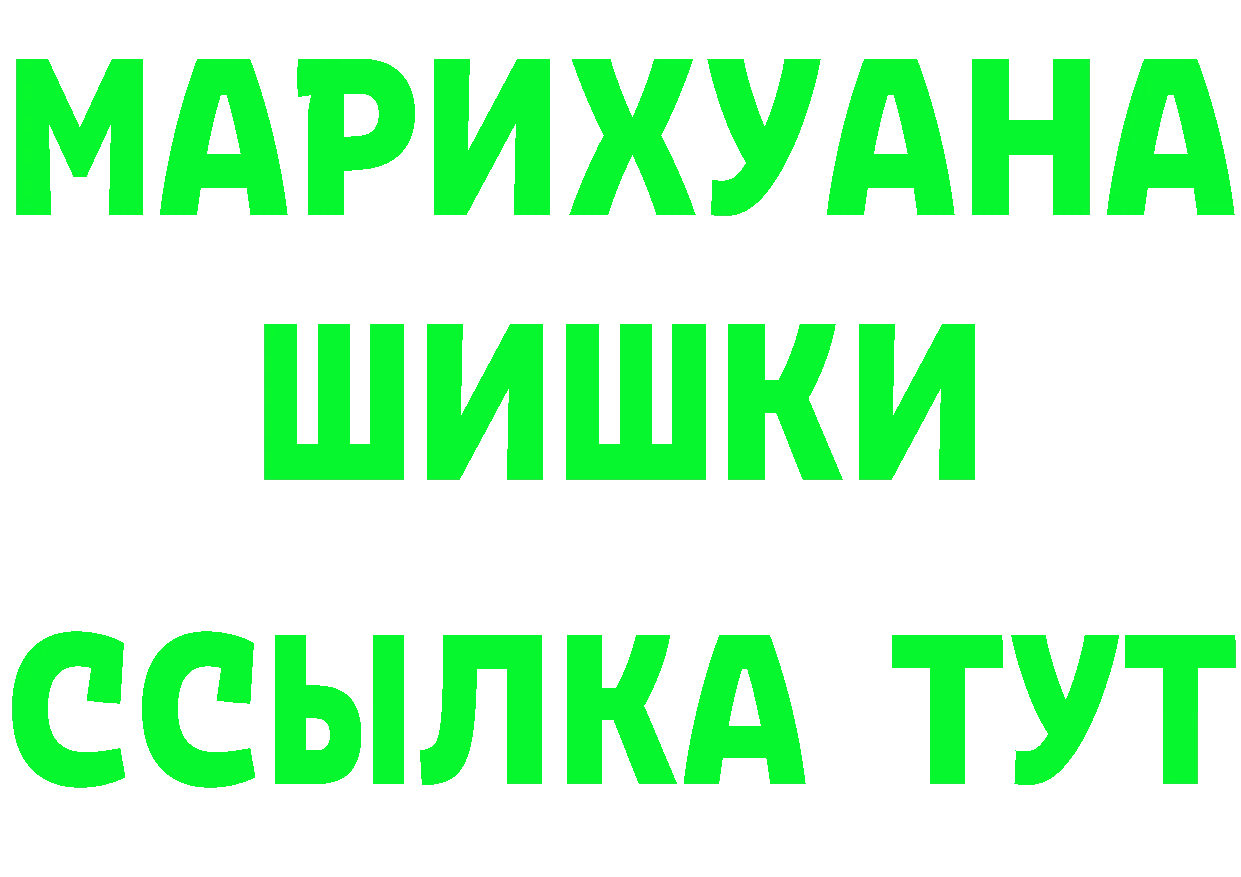 МАРИХУАНА
ШИШКИ
ССЫЛКА ТУТ